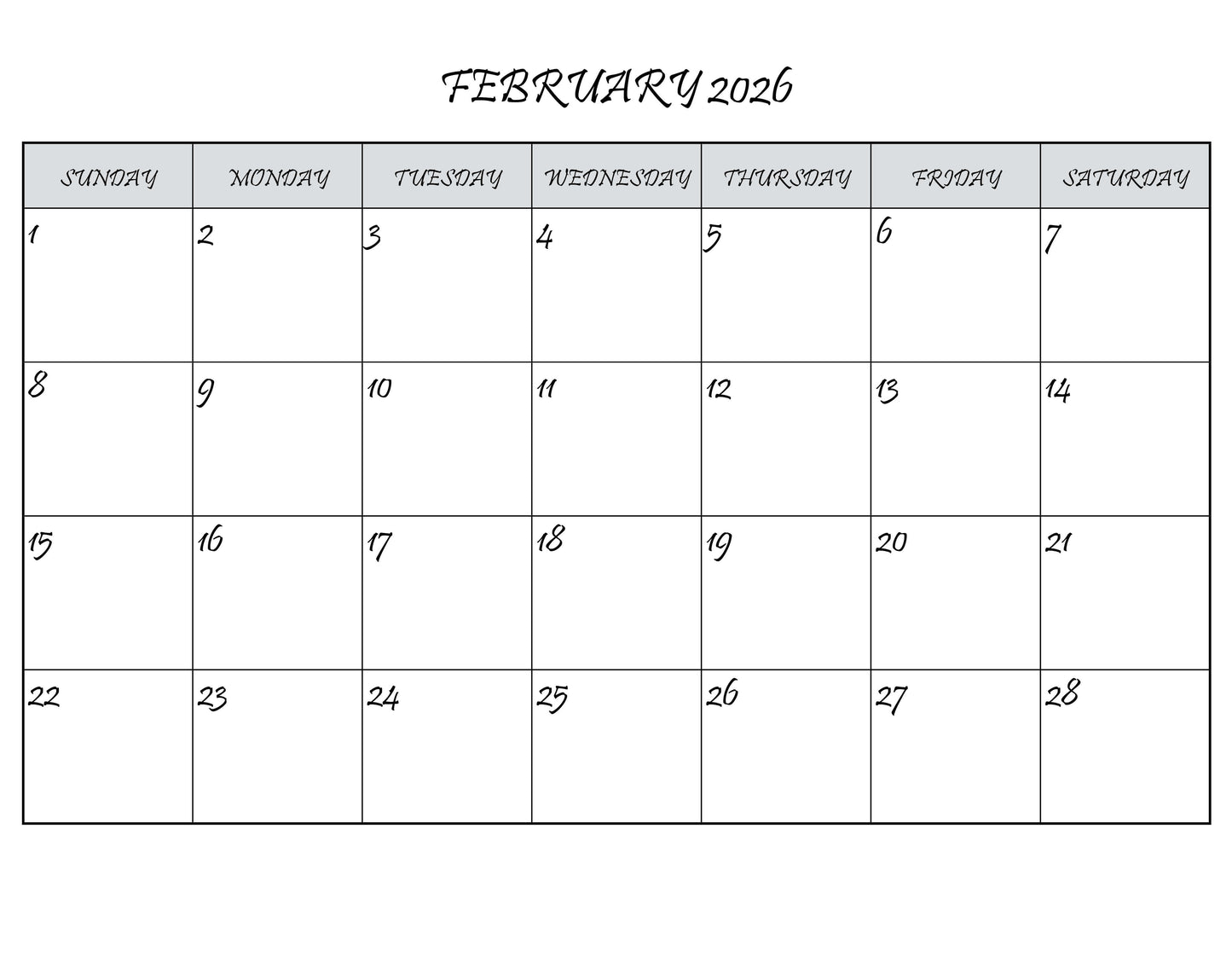 FEBRUARY 2026

| SUNDAY | MONDAY | TUESDAY | WEDNESDAY | THURSDAY | FRIDAY | SATURDAY |
|---|---|---|---|---|---|---|
| 1 | 2 | 3 | 4 | 5 | 6 | 7 |
| 8 | 9 | 10 | 11 | 12 | 13 | 14 |
| 15 | 16 | 17 | 18 | 19 | 20 | 21 |
| 22 | 23 | 24 | 25 | 26 | 27 | 28 |